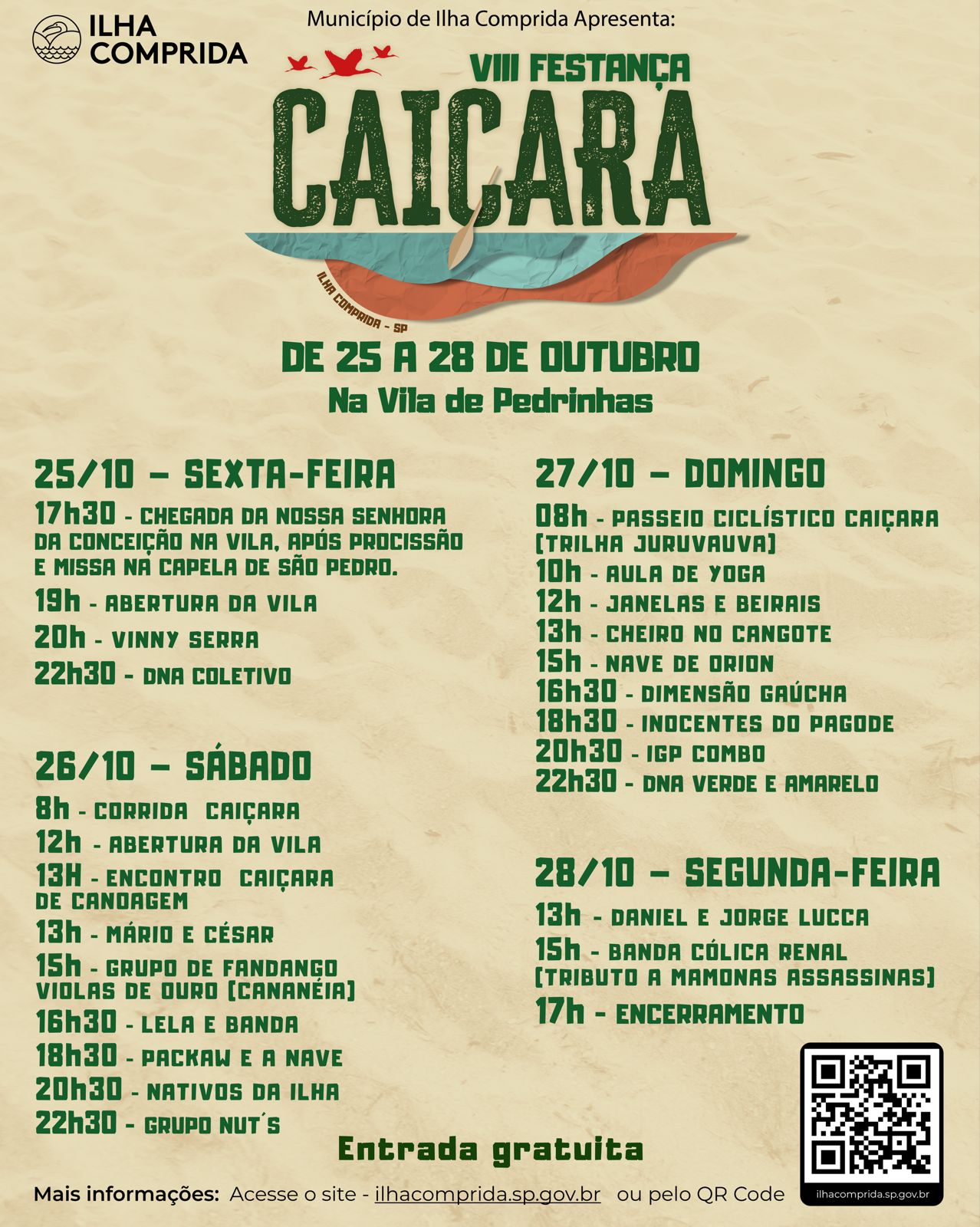 ILHA COMPRIDA

Município de Ilha Comprida Apresenta:

VIII FESTANÇA
CAIÇARA
ILHA COMPRIDA - SP

DE 25 A 28 DE OUTUBRO
Na Vila de Pedrinhas

25/10 – SEXTA-FEIRA
17h30 - CHEGADA DA NOSSA SENHORA DA CONCEIÇÃO NA VILA, APÓS PROCISSÃO E MISSA NA CAPELA DE SÃO PEDRO.
19h - ABERTURA DA VILA
20h - VINNY SERRA
22h30 - DNA COLETIVO

26/10 – SÁBADO
8h - CORRIDA CAIÇARA
12h - ABERTURA DA VILA
13H - ENCONTRO CAIÇARA DE CANOAGEM
13h - MÁRIO E CÉSAR
15h - GRUPO DE FANDANGO VIOLAS DE OURO (CANANÉIA)
16h30 - LELA E BANDA
18h30 - PACKAW E A NAVE
20h30 - NATIVOS DA ILHA
22h30 - GRUPO NUT´S

27/10 – DOMINGO
08h - PASSEIO CICLÍSTICO CAIÇARA (TRILHA JURUVAUVA)
10h - AULA DE YOGA
12h - JANELAS E BEIRAIS
13h - CHEIRO NO CANGOTE
15h - NAVE DE ORION
16h30 - DIMENSÃO GAÚCHA
18h30 - INOCENTES DO PAGODE
20h30 - IGP COMBO
22h30 - DNA VERDE E AMARELO

28/10 – SEGUNDA-FEIRA
13h - DANIEL E JORGE LUCCA
15h - BANDA CÓLICA RENAL (TRIBUTO A MAMONAS ASSASSINAS)
17h - ENCERRAMENTO

Entrada gratuita

Mais informações: Acesse o site - ilhacomprida.sp.gov.br ou pelo QR Code

ilhacomprida.sp.gov.br